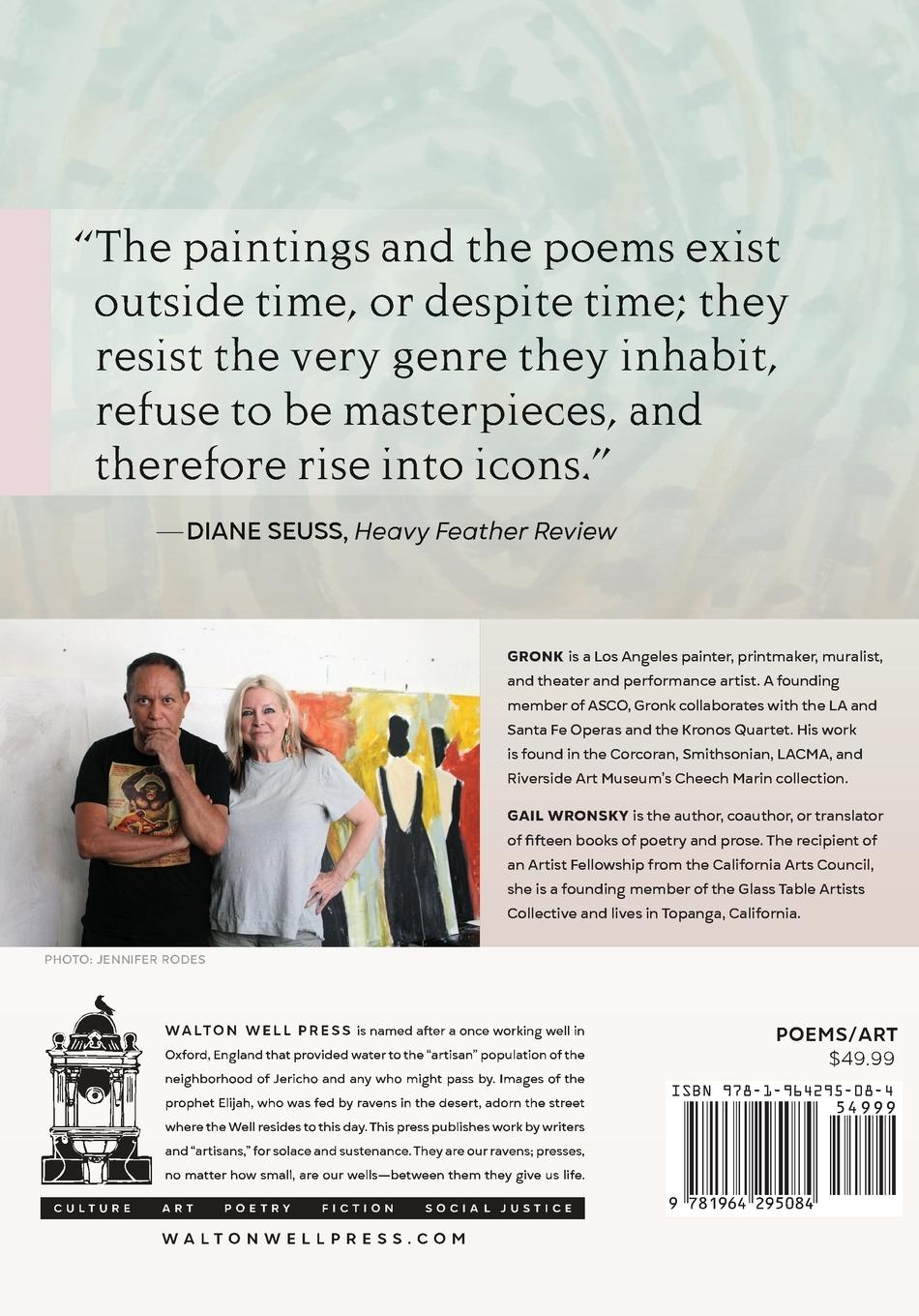 "The paintings and the poems exist outside time, or despite time; they resist the very genre they inhabit, refuse to be masterpieces, and therefore rise into icons."

—DIANE SEUSS, Heavy Feather Review

GRONK is a Los Angeles painter, printmaker, muralist, and theater and performance artist. A founding member of ASCO, Gronk collaborates with the LA and Santa Fe Operas and the Kronos Quartet. His work is found in the Corcoran, Smithsonian, LACMA, and Riverside Art Museum's Cheech Marin collection.

GAIL WRONSKY is the author, coauthor, or translator of fifteen books of poetry and prose. The recipient of an Artist Fellowship from the California Arts Council, she is a founding member of the Glass Table Artists Collective and lives in Topanga, California.

PHOTO: JENNIFER RODES

WALTON WELL PRESS is named after a once working well in Oxford, England that provided water to the "artisan" population of the neighborhood of Jericho and any who might pass by. Images of the prophet Elijah, who was fed by ravens in the desert, adorn the street where the Well resides to this day. This press publishes work by writers and "artisans," for solace and sustenance. They are our ravens; presses, no matter how small, are our wells—between them they give us life.

CULTURE ART POETRY FICTION SOCIAL JUSTICE

WALTONWELLPRESS.COM

POEMS/ART
$49.99

ISBN 978-1-964295-08-4
54999
9 781964 295084